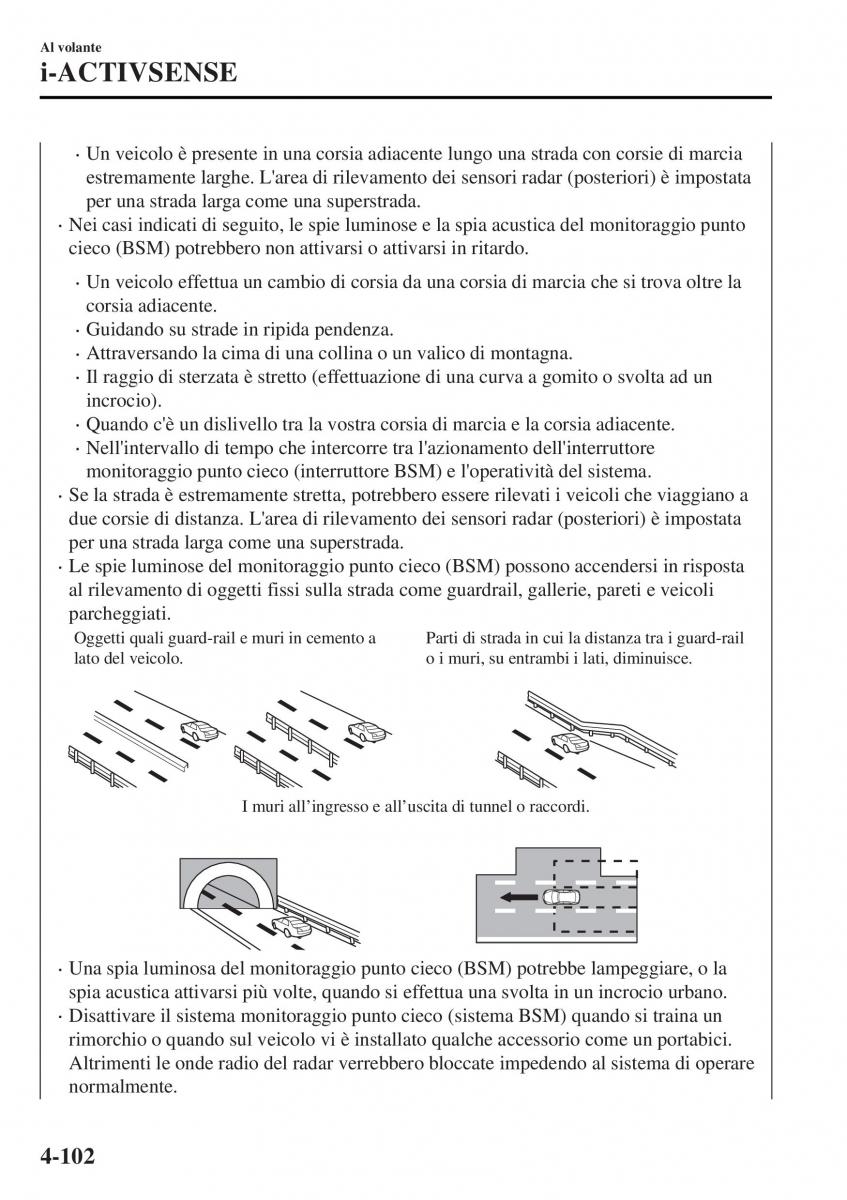 Al volante

i-ACTIVSENSE

· Un veicolo è presente in una corsia adiacente lungo una strada con corsie di marcia estremamente larghe. L'area di rilevamento dei sensori radar (posteriori) è impostata per una strada larga come una superstrada.

· Nei casi indicati di seguito, le spie luminose e la spia acustica del monitoraggio punto cieco (BSM) potrebbero non attivarsi o attivarsi in ritardo.

· Un veicolo effettua un cambio di corsia da una corsia di marcia che si trova oltre la corsia adiacente.
· Guidando su strade in ripida pendenza.
· Attraversando la cima di una collina o un valico di montagna.
· Il raggio di sterzata è stretto (effettuazione di una curva a gomito o svolta ad un incrocio).
· Quando c'è un dislivello tra la vostra corsia di marcia e la corsia adiacente.
· Nell'intervallo di tempo che intercorre tra l'azionamento dell'interruttore monitoraggio punto cieco (interruttore BSM) e l'operatività del sistema.

· Se la strada è estremamente stretta, potrebbero essere rilevati i veicoli che viaggiano a due corsie di distanza. L'area di rilevamento dei sensori radar (posteriori) è impostata per una strada larga come una superstrada.

· Le spie luminose del monitoraggio punto cieco (BSM) possono accendersi in risposta al rilevamento di oggetti fissi sulla strada come guardrail, gallerie, pareti e veicoli parcheggiati.

Oggetti quali guard-rail e muri in cemento a lato del veicolo.

Parti di strada in cui la distanza tra i guard-rail o i muri, su entrambi i lati, diminuisce.

I muri all'ingresso e all'uscita di tunnel o raccordi.

· Una spia luminosa del monitoraggio punto cieco (BSM) potrebbe lampeggiare, o la spia acustica attivarsi più volte, quando si effettua una svolta in un incrocio urbano.

· Disattivare il sistema monitoraggio punto cieco (sistema BSM) quando si traina un rimorchio o quando sul veicolo vi è installato qualche accessorio come un portabici. Altrimenti le onde radio del radar verrebbero bloccate impedendo al sistema di operare normalmente.

4-102